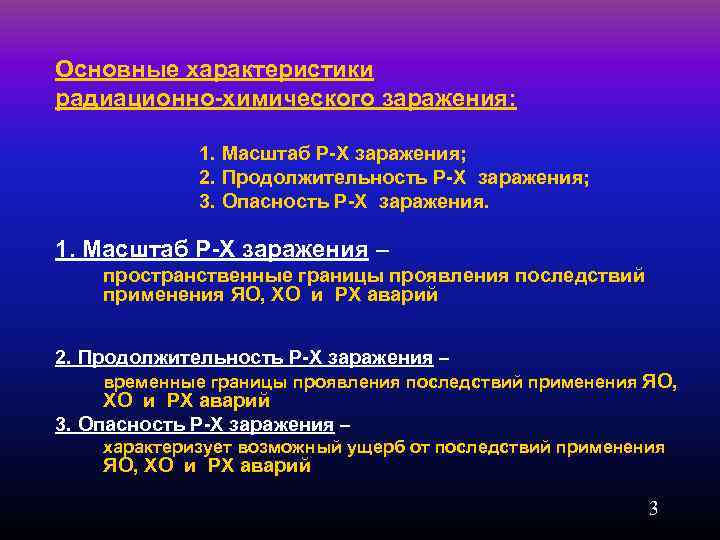 Основные характеристики радиационно-химического заражения:

1. Масштаб Р-Х заражения;
2. Продолжительность Р-Х заражения;
3. Опасность Р-Х заражения.

1. Масштаб Р-Х заражения –
пространственные границы проявления последствий применения ЯО, ХО и РХ аварий

2. Продолжительность Р-Х заражения –
временные границы проявления последствий применения ЯО, ХО и РХ аварий

3. Опасность Р-Х заражения –
характеризует возможный ущерб от последствий применения ЯО, ХО и РХ аварий

3